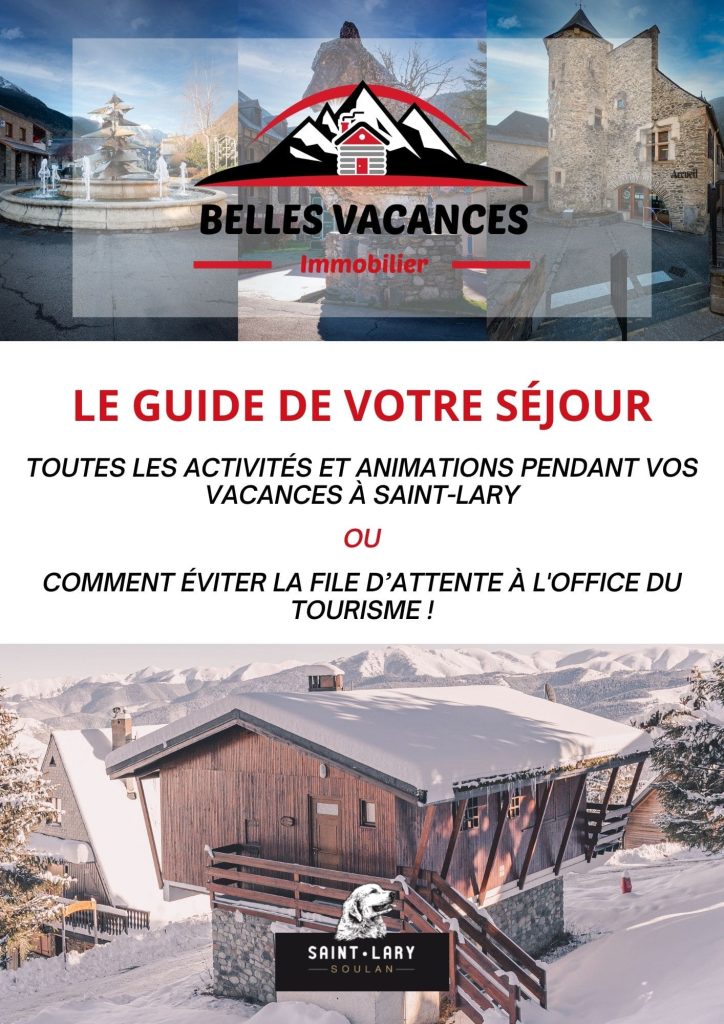 Accueil

BELLES VACANCES
Immobilier

LE GUIDE DE VOTRE SÉJOUR

TOUTES LES ACTIVITÉS ET ANIMATIONS PENDANT VOS VACANCES À SAINT-LARY

OU

COMMENT ÉVITER LA FILE D'ATTENTE À L'OFFICE DU TOURISME !

SAINT•LARY
SOULAN